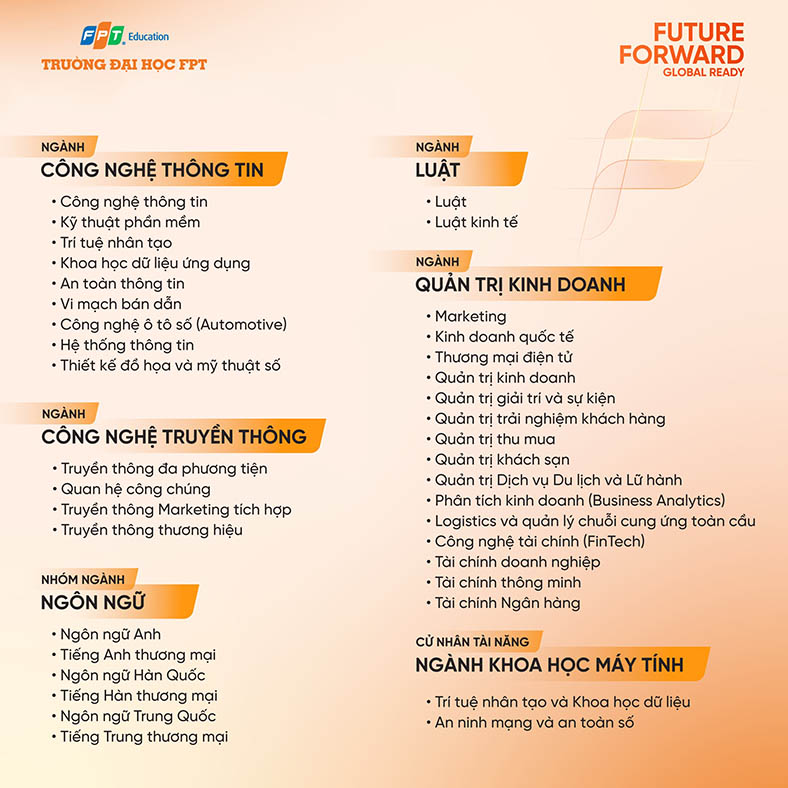 FPT Education
TRƯỜNG ĐẠI HỌC FPT

FUTURE
FORWARD
GLOBAL READY

NGÀNH
CÔNG NGHỆ THÔNG TIN

• Công nghệ thông tin
• Kỹ thuật phần mềm
• Trí tuệ nhân tạo
• Khoa học dữ liệu ứng dụng
• An toàn thông tin
• Vi mạch bán dẫn
• Công nghệ ô tô số (Automotive)
• Hệ thống thông tin
• Thiết kế đồ họa và mỹ thuật số

NGÀNH
CÔNG NGHỆ TRUYỀN THÔNG

• Truyền thông đa phương tiện
• Quan hệ công chúng
• Truyền thông Marketing tích hợp
• Truyền thông thương hiệu

NHÓM NGÀNH
NGÔN NGỮ

• Ngôn ngữ Anh
• Tiếng Anh thương mại
• Ngôn ngữ Hàn Quốc
• Tiếng Hàn thương mại
• Ngôn ngữ Trung Quốc
• Tiếng Trung thương mại

NGÀNH
LUẬT

• Luật
• Luật kinh tế

NGÀNH
QUẢN TRỊ KINH DOANH

• Marketing
• Kinh doanh quốc tế
• Thương mại điện tử
• Quản trị kinh doanh
• Quản trị giải trí và sự kiện
• Quản trị trải nghiệm khách hàng
• Quản trị thu mua
• Quản trị khách sạn
• Quản trị Dịch vụ Du lịch và Lữ hành
• Phân tích kinh doanh (Business Analytics)
• Logistics và quản lý chuỗi cung ứng toàn cầu
• Công nghệ tài chính (FinTech)
• Tài chính doanh nghiệp
• Tài chính thông minh
• Tài chính Ngân hàng

CỬ NHÂN TÀI NĂNG
NGÀNH KHOA HỌC MÁY TÍNH

• Trí tuệ nhân tạo và Khoa học dữ liệu
• An ninh mạng và an toàn số